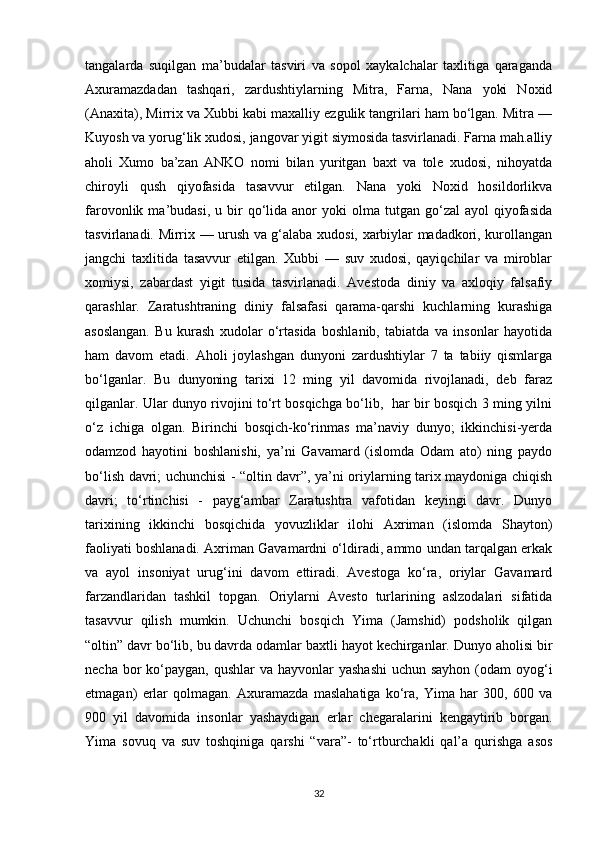 tangalarda suqilgan ma’budalar tasviri va sopol xaykalchalar taxlitiga qaraganda Axuramazdadan tashqari, zardushtiylarning Mitra, Farna, Nana yoki Noxid (Anaxita), Mirrix va Xubbi kabi maxalliy ezgulik tangrilari ham bo‘lgan. Mitra — Kuyosh va yorug‘lik xudosi, jangovar yigit siymosida tasvirlanadi. Farna mah.alliy aholi Xumo ba’zan ANKO nomi bilan yuritgan baxt va tole xudosi, nihoyatda chiroyli qush qiyofasida tasavvur etilgan. Nana yoki Noxid hosildorlikva farovonlik ma’budasi, u bir qo‘lida anor yoki olma tutgan go‘zal ayol qiyofasida tasvirlanadi. Mirrix — urush va g‘alaba xudosi, xarbiylar madadkori, kurollangan jangchi taxlitida tasavvur etilgan. Xubbi — suv xudosi, qayiqchilar va miroblar xomiysi, zabardast yigit tusida tasvirlanadi. Avestoda diniy va axloqiy falsafiy qarashlar. Zaratushtraning diniy falsafasi qarama-qarshi kuchlarning kurashiga asoslangan. Bu kurash xudolar o‘rtasida boshlanib, tabiatda va insonlar hayotida ham davom etadi. Aholi joylashgan dunyoni zardushtiylar 7 ta tabiiy qismlarga bo‘lganlar. Bu dunyoning tarixi 12 ming yil davomida rivojlanadi, deb faraz qilganlar. Ular dunyo rivojini to‘rt bosqichga bo‘lib, har bir bosqich 3 ming yilni o‘z ichiga olgan. Birinchi bosqich-ko‘rinmas ma’naviy dunyo; ikkinchisi-yerda odamzod hayotini boshlanishi, ya’ni Gavamard (islomda Odam ato) ning paydo bo‘lish davri; uchunchisi - “oltin davr”, ya’ni oriylarning tarix maydoniga chiqish davri; to‘rtinchisi - payg‘ambar Zaratushtra vafotidan keyingi davr. Dunyo tarixining ikkinchi bosqichida yovuzliklar ilohi Axriman (islomda Shayton) faoliyati boshlanadi. Axriman Gavamardni o‘ldiradi, ammo undan tarqalgan erkak va ayol insoniyat urug‘ini davom ettiradi. Avestoga ko‘ra, oriylar Gavamard farzandlaridan tashkil topgan. Oriylarni Avesto turlarining aslzodalari sifatida tasavvur qilish mumkin. Uchunchi bosqich Yima (Jamshid) podsholik qilgan “oltin” davr bo‘lib, bu davrda odamlar baxtli hayot kechirganlar. Dunyo aholisi bir necha bor ko‘paygan, qushlar va hayvonlar yashashi uchun sayhon (odam oyog‘i etmagan) erlar qolmagan. Axuramazda maslahatiga ko‘ra, Yima har 300, 600 va 900 yil davomida insonlar yashaydigan erlar chegaralarini kengaytirib borgan. Yima sovuq va suv toshqiniga qarshi “vara”- to‘rtburchakli qal’a qurishga asos

32